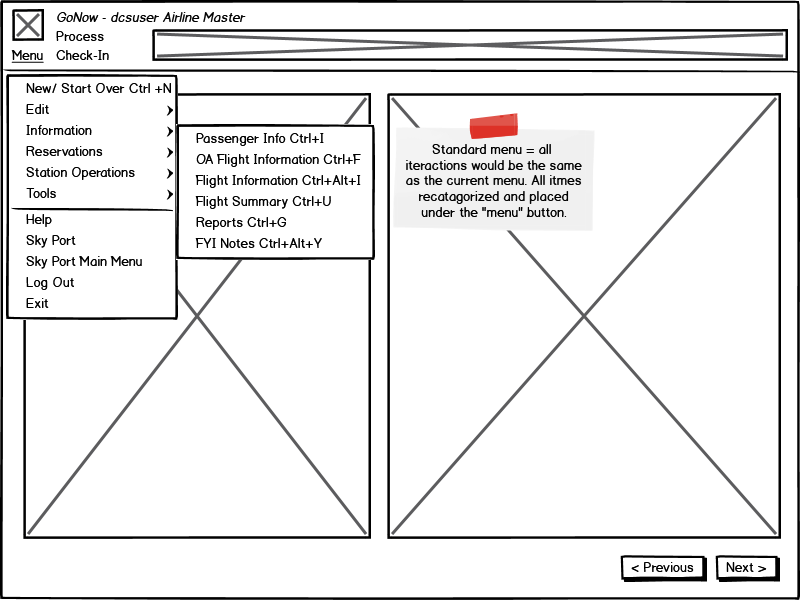 GoNow - dcsuser Airline Master
Process
Menu Check-In

New/ Start Over Ctrl +N
Edit
Information
Reservations
Station Operations
Tools
Help
Sky Port
Sky Port Main Menu
Log Out
Exit

Passenger Info Ctrl+I
OA Flight Information Ctrl+F
Flight Information Ctrl+Alt+I
Flight Summary Ctrl+U
Reports Ctrl+G
FYI Notes Ctrl+Alt+Y

Standard menu = all iteractions would be the same as the current menu. All itmes recatagorized and placed under the "menu" button.

< Previous
Next >